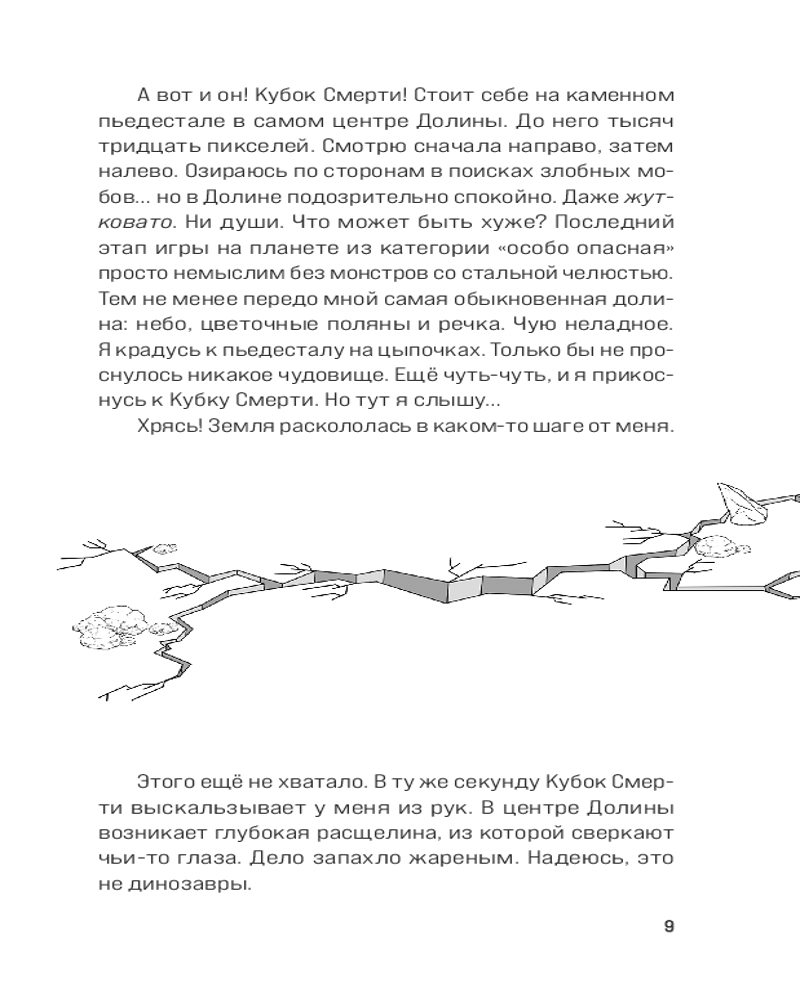 А вот и он! Кубок Смерти! Стоит себе на каменном пьедестале в самом центре Долины. До него тысяч тридцать пикселей. Смотрю сначала направо, затем налево. Озираюсь по сторонам в поисках злобных мобов... но в Долине подозрительно спокойно. Даже жутковато. Ни души. Что может быть хуже? Последний этап игры на планете из категории «особо опасная» просто немыслим без монстров со стальной челюстью. Тем не менее передо мной самая обыкновенная долина: небо, цветочные поляны и речка. Чую неладное. Я крадусь к пьедесталу на цыпочках. Только бы не проснулось никакое чудовище. Ещё чуть-чуть, и я прикоснусь к Кубку Смерти. Но тут я слышу...

Хрясь! Земля раскололась в каком-то шаге от меня.

Этого ещё не хватало. В ту же секунду Кубок Смерти выскальзывает у меня из рук. В центре Долины возникает глубокая расщелина, из которой сверкают чьи-то глаза. Дело запахло жареным. Надеюсь, это не динозавры.

9